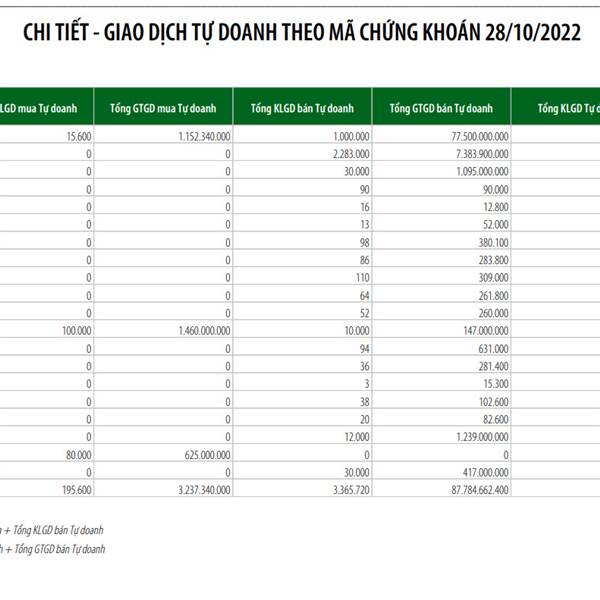 CHI TIẾT - GIAO DỊCH TỰ DOANH THEO MÃ CHỨNG KHOÁN 28/10/2022

| LGD mua Tự doanh | Tổng GTGD mua Tự doanh | Tổng KLGD bán Tự doanh | Tổng GTGD bán Tự doanh | Tổng KLGD Tự d |
|---|---|---|---|---|
| 15.600 | 1.152.340.000 | 1.000.000 | 77.500.000.000 | |
| 0 | 0 | 2.283.000 | 7.383.900.000 | |
| 0 | 0 | 30.000 | 1.095.000.000 | |
| 0 | 0 | 90 | 90.000 | |
| 0 | 0 | 16 | 12.800 | |
| 0 | 0 | 13 | 52.000 | |
| 0 | 0 | 98 | 380.100 | |
| 0 | 0 | 86 | 283.800 | |
| 0 | 0 | 110 | 309.000 | |
| 0 | 0 | 64 | 261.800 | |
| 0 | 0 | 52 | 260.000 | |
| 100.000 | 1.460.000.000 | 10.000 | 147.000.000 | |
| 0 | 0 | 94 | 631.000 | |
| 0 | 0 | 36 | 281.400 | |
| 0 | 0 | 3 | 15.300 | |
| 0 | 0 | 38 | 102.600 | |
| 0 | 0 | 20 | 82.600 | |
| 0 | 0 | 12.000 | 1.239.000.000 | |
| 80.000 | 625.000.000 | 0 | 0 | |
| 0 | 0 | 30.000 | 417.000.000 | |
| 195.600 | 3.237.340.000 | 3.365.720 | 87.784.662.400 | |

h + Tổng KLGD bán Tự doanh
h + Tổng GTGD bán Tự doanh